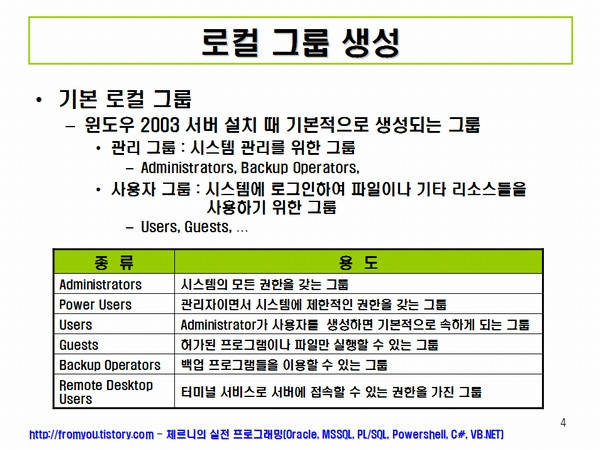 로컬 그룹 생성

• 기본 로컬 그룹
  – 윈도우 2003 서버 설치 때 기본적으로 생성되는 그룹
    • 관리 그룹 : 시스템 관리를 위한 그룹
      – Administrators, Backup Operators,
    • 사용자 그룹 : 시스템에 로그인하여 파일이나 기타 리소스들을 사용하기 위한 그룹
      – Users, Guests, …

| 종 류 | 용 도 |
|---|---|
| Administrators | 시스템의 모든 권한을 갖는 그룹 |
| Power Users | 관리자이면서 시스템에 제한적인 권한을 갖는 그룹 |
| Users | Administrator가 사용자를 생성하면 기본적으로 속하게 되는 그룹 |
| Guests | 허가된 프로그램이나 파일만 실행할 수 있는 그룹 |
| Backup Operators | 백업 프로그램들을 이용할 수 있는 그룹 |
| Remote Desktop Users | 터미널 서비스로 서버에 접속할 수 있는 권한을 가진 그룹 |

4

http://fromyou.tistory.com – 체르니의 실전 프로그래밍(Oracle, MSSQL, PL/SQL, Powershell, C#, VB.NET)